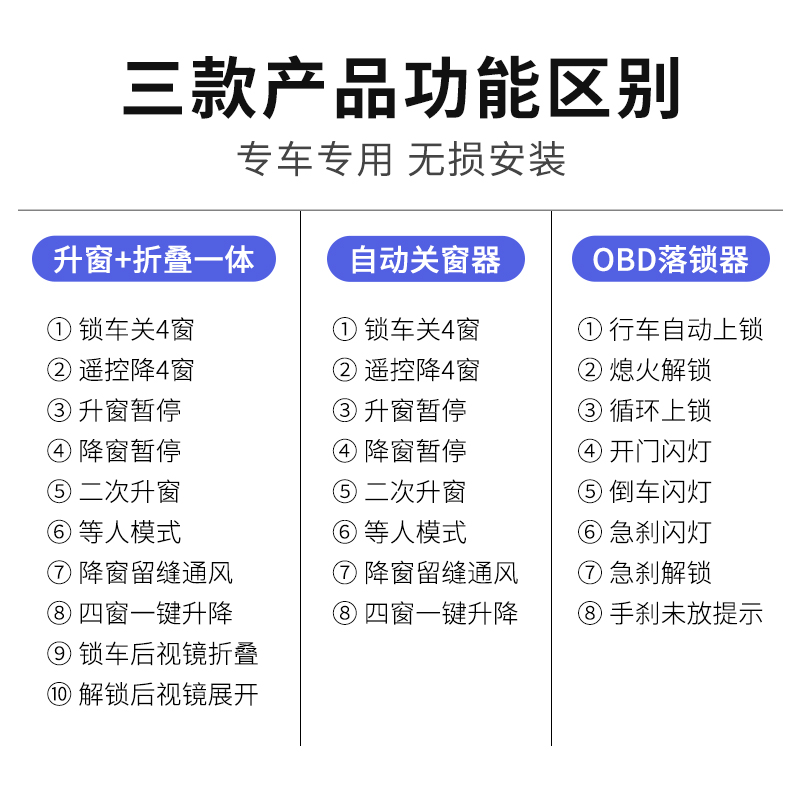 三款产品功能区别

专车专用 无损安装

升窗+折叠一体

① 锁车关4窗
② 遥控降4窗
③ 升窗暂停
④ 降窗暂停
⑤ 二次升窗
⑥ 等人模式
⑦ 降窗留缝通风
⑧ 四窗一键升降
⑨ 锁车后视镜折叠
⑩ 解锁后视镜展开

自动关窗器

① 锁车关4窗
② 遥控降4窗
③ 升窗暂停
④ 降窗暂停
⑤ 二次升窗
⑥ 等人模式
⑦ 降窗留缝通风
⑧ 四窗一键升降

OBD落锁器

① 行车自动上锁
② 熄火解锁
③ 循环上锁
④ 开门闪灯
⑤ 倒车闪灯
⑥ 急刹闪灯
⑦ 急刹解锁
⑧ 手刹未放提示